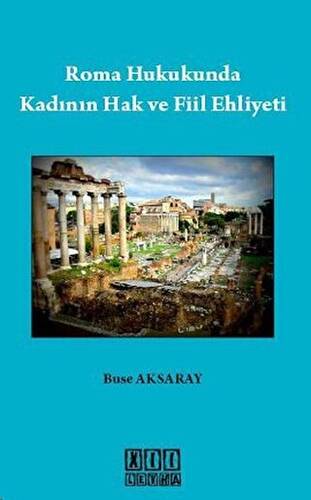 Roma Hukukunda
Kadının Hak ve Fiil Ehliyeti

Buse AKSARAY

XII
LEVHA